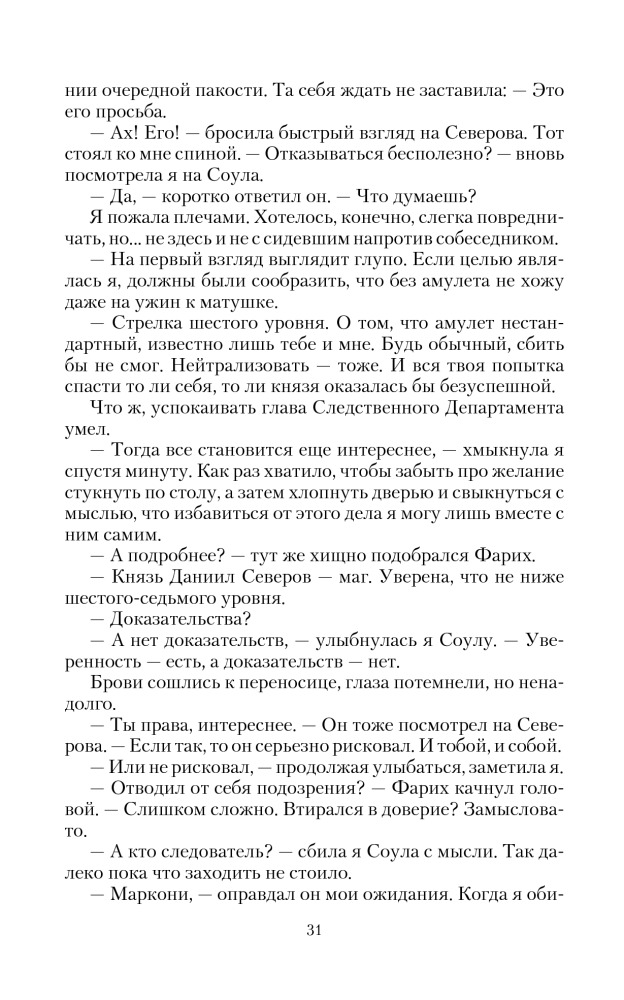 нии очередной пакости. Та себя ждать не заставила: — Это его просьба.

— Ах! Его! — бросила быстрый взгляд на Северова. Тот стоял ко мне спиной. — Отказываться бесполезно? — вновь посмотрела я на Соула.

— Да, — коротко ответил он. — Что думаешь?

Я пожала плечами. Хотелось, конечно, слегка повредничать, но... не здесь и не с сидевшим напротив собеседником.

— На первый взгляд выглядит глупо. Если целью являлась я, должны были сообразить, что без амулета не хожу даже на ужин к матушке.

— Стрелка шестого уровня. О том, что амулет нестандартный, известно лишь тебе и мне. Будь обычный, сбить бы не смог. Нейтрализовать — тоже. И вся твоя попытка спасти то ли себя, то ли князя оказалась бы безуспешной.

Что ж, успокаивать глава Следственного Департамента умел.

— Тогда все становится еще интереснее, — хмыкнула я спустя минуту. Как раз хватило, чтобы забыть про желание стукнуть по столу, а затем хлопнуть дверью и свыкнуться с мыслью, что избавиться от этого дела я могу лишь вместе с ним самим.

— А подробнее? — тут же хищно подобрался Фарих.

— Князь Даниил Северов — маг. Уверена, что не ниже шестого-седьмого уровня.

— Доказательства?

— А нет доказательств, — улыбнулась я Соулу. — Уверенность — есть, а доказательств — нет.

Брови сошлись к переносице, глаза потемнели, но ненадолго.

— Ты права, интереснее. — Он тоже посмотрел на Северова. — Если так, то он серьезно рисковал. И тобой, и собой.

— Или не рисковал, — продолжая улыбаться, заметила я.

— Отводил от себя подозрения? — Фарих качнул головой. — Слишком сложно. Втирался в доверие? Замысловато.

— А кто следователь? — сбила я Соула с мысли. Так далеко пока что заходить не стоило.

— Маркони, — оправдал он мои ожидания. Когда я оби-

31